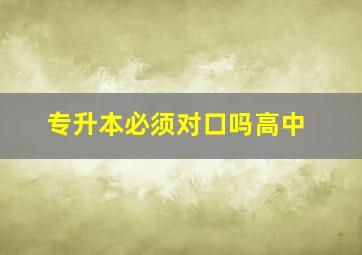 专升本必须对口吗高中